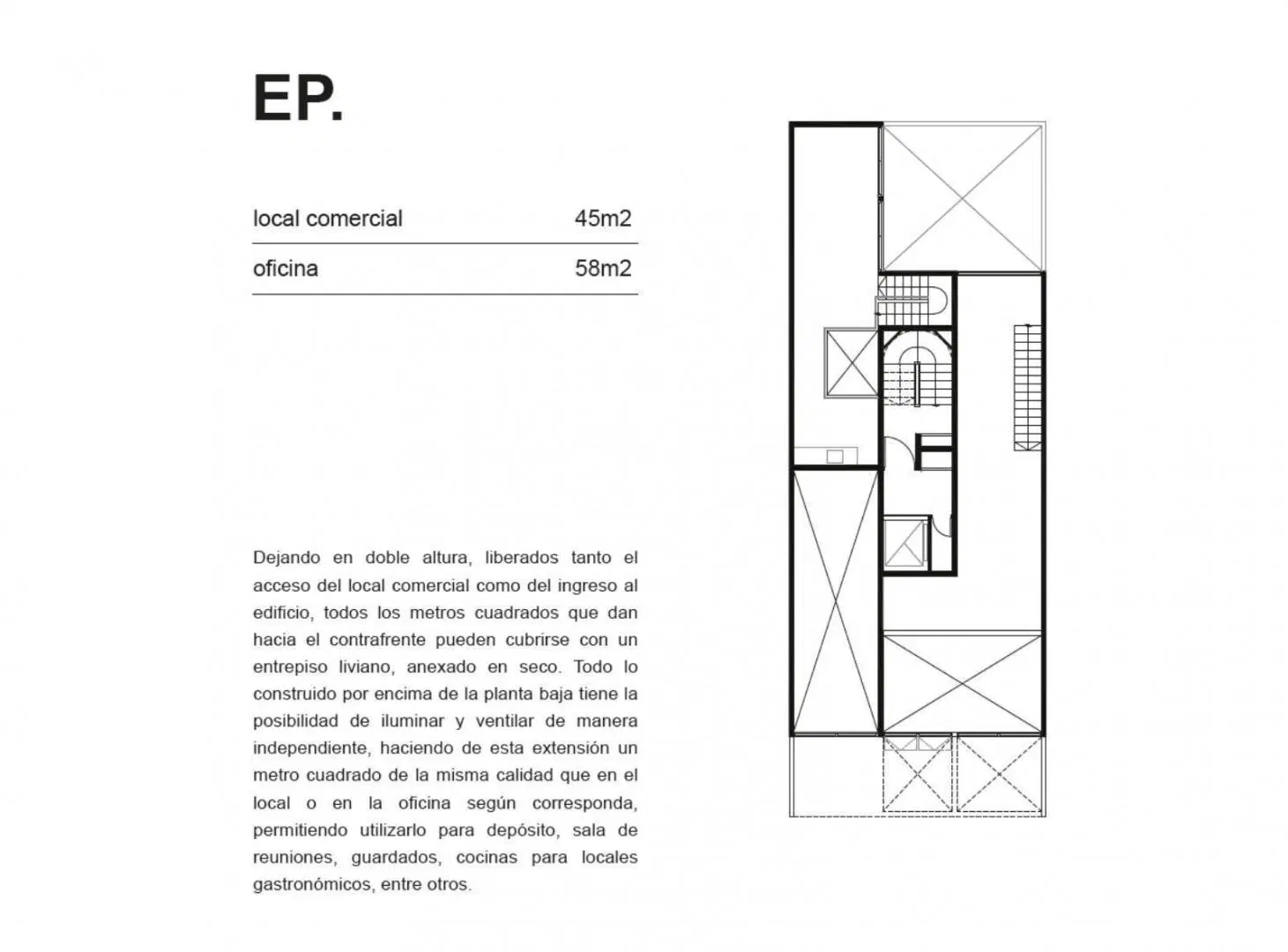 EP.

| local comercial | 45m2 |
|---|---|
| oficina | 58m2 |

Dejando en doble altura, liberados tanto el acceso del local comercial como del ingreso al edificio, todos los metros cuadrados que dan hacia el contrafrente pueden cubrirse con un entrepiso liviano, anexado en seco. Todo lo construido por encima de la planta baja tiene la posibilidad de iluminar y ventilar de manera independiente, haciendo de esta extensión un metro cuadrado de la misma calidad que en el local o en la oficina según corresponda, permitiendo utilizarlo para depósito, sala de reuniones, guardados, cocinas para locales gastronómicos, entre otros.